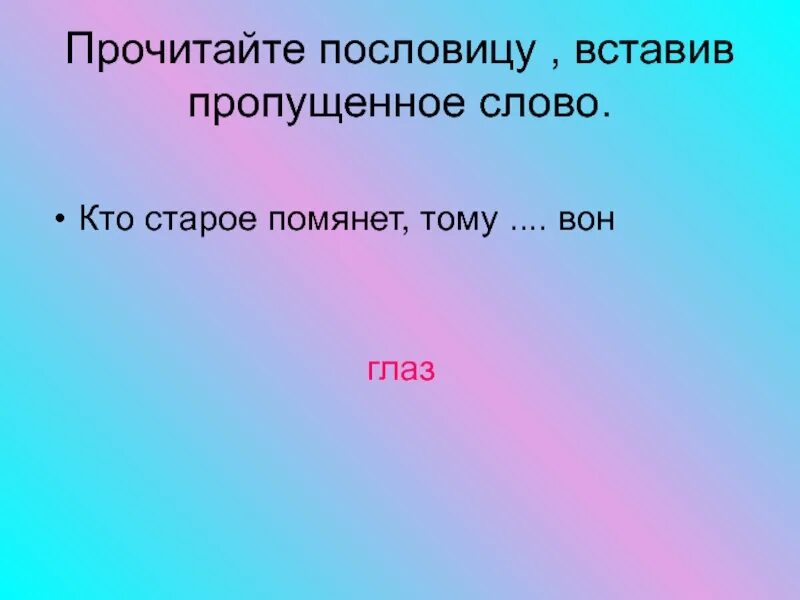 Прочитайте пословицу , вставив пропущенное слово.

• Кто старое помянет, тому .... вон

глаз